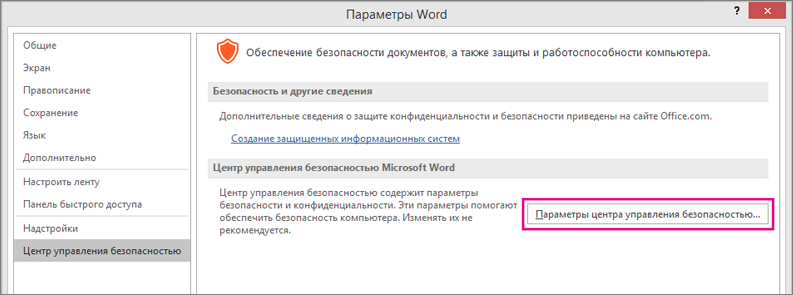 Параметры Word

?

Общие
Экран
Правописание
Сохранение
Язык
Дополнительно
Настроить ленту
Панель быстрого доступа
Надстройки
Центр управления безопасностью

Обеспечение безопасности документов, а также защиты и работоспособности компьютера.

Безопасность и другие сведения

Дополнительные сведения о защите конфиденциальности и безопасности приведены на сайте Office.com.

Создание защищенных информационных систем

Центр управления безопасностью Microsoft Word

Центр управления безопасностью содержит параметры безопасности и конфиденциальности. Эти параметры помогают обеспечить безопасность компьютера. Изменять их не рекомендуется.

Параметры центра управления безопасностью...